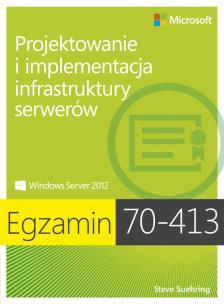 Microsoft

Projektowanie i implementacja infrastruktury serwerów

Windows Server 2012

Egzamin 70-413

Steve Suehring